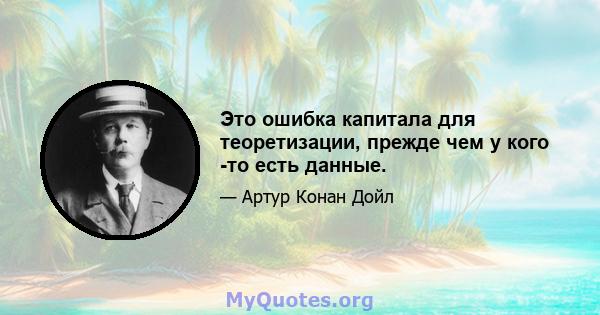 Это ошибка капитала для теоретизации, прежде чем у кого -то есть данные.

— Артур Конан Дойл

MyQuotes.org